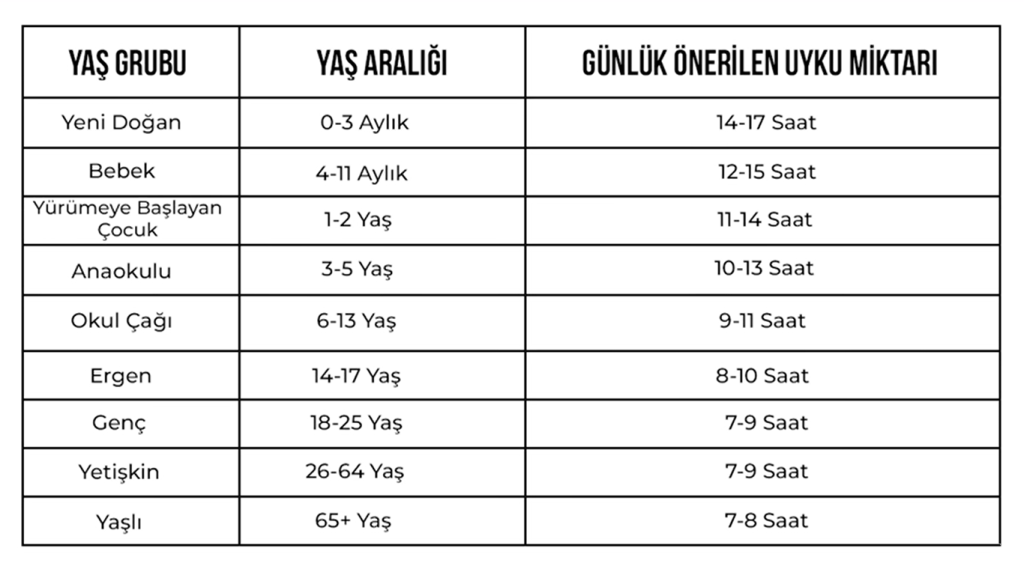 | YAŞ GRUBU | YAŞ ARALIĞI | GÜNLÜK ÖNERİLEN UYKU MİKTARI |
|---|---|---|
| Yeni Doğan | 0-3 Aylık | 14-17 Saat |
| Bebek | 4-11 Aylık | 12-15 Saat |
| Yürümeye Başlayan Çocuk | 1-2 Yaş | 11-14 Saat |
| Anaokulu | 3-5 Yaş | 10-13 Saat |
| Okul Çağı | 6-13 Yaş | 9-11 Saat |
| Ergen | 14-17 Yaş | 8-10 Saat |
| Genç | 18-25 Yaş | 7-9 Saat |
| Yetişkin | 26-64 Yaş | 7-9 Saat |
| Yaşlı | 65+ Yaş | 7-8 Saat |